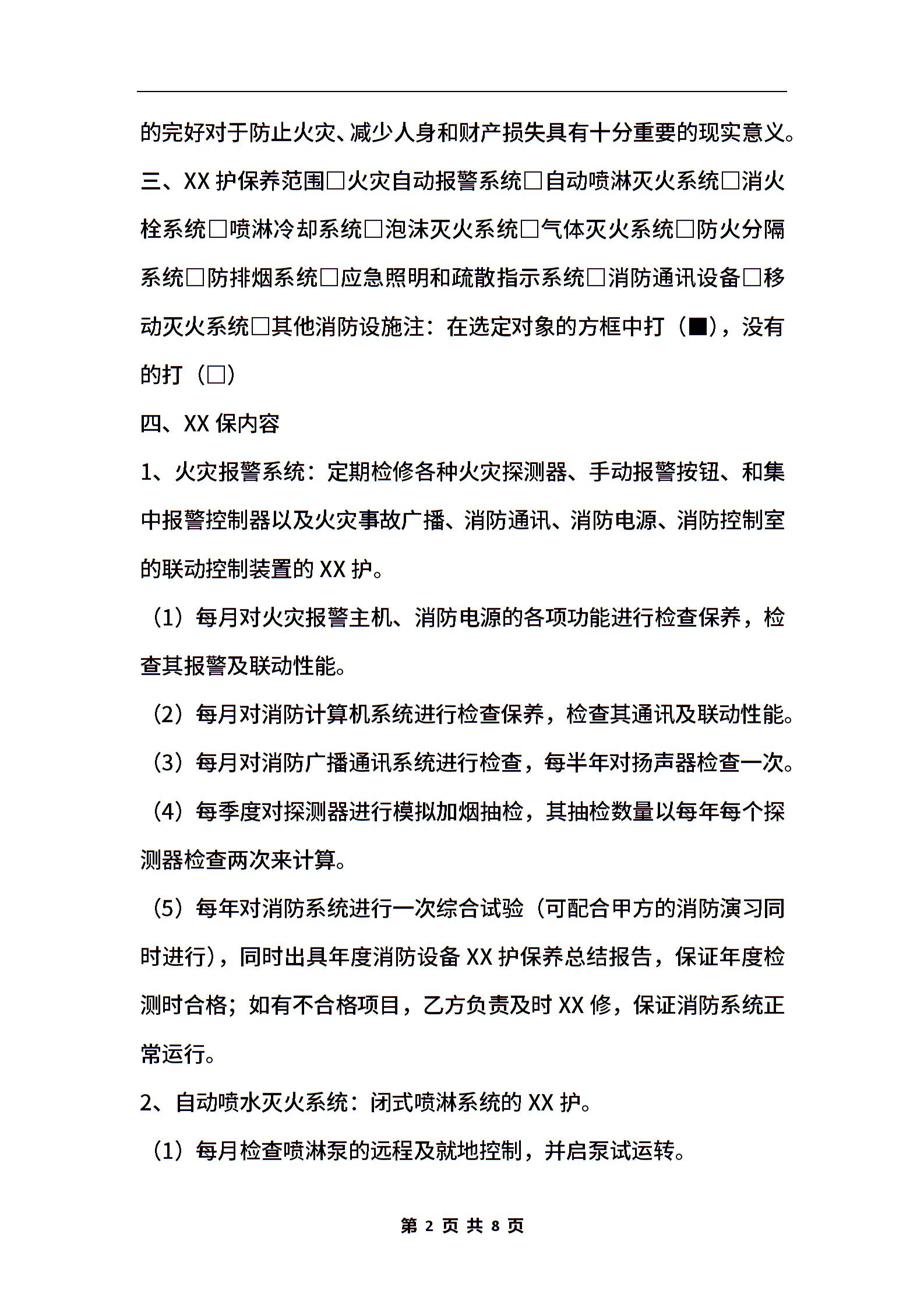 的完好对于防止火灾、减少人身和财产损失具有十分重要的现实意义。

三、XX 护保养范围□火灾自动报警系统□自动喷淋灭火系统□消火栓系统□喷淋冷却系统□泡沫灭火系统□气体灭火系统□防火分隔系统□防排烟系统□应急照明和疏散指示系统□消防通讯设备□移动灭火系统□其他消防设施注：在选定对象的方框中打（■），没有的打（□）

四、XX 保内容

1、火灾报警系统：定期检修各种火灾探测器、手动报警按钮、和集中报警控制器以及火灾事故广播、消防通讯、消防电源、消防控制室的联动控制装置的 XX 护。

（1）每月对火灾报警主机、消防电源的各项功能进行检查保养，检查其报警及联动性能。

（2）每月对消防计算机系统进行检查保养，检查其通讯及联动性能。

（3）每月对消防广播通讯系统进行检查，每半年对扬声器检查一次。

（4）每季度对探测器进行模拟加烟抽检，其抽检数量以每年每个探测器检查两次来计算。

（5）每年对消防系统进行一次综合试验（可配合甲方的消防演习同时进行），同时出具年度消防设备 XX 护保养总结报告，保证年度检测时合格；如有不合格项目，乙方负责及时 XX 修，保证消防系统正常运行。

2、自动喷水灭火系统：闭式喷淋系统的 XX 护。

（1）每月检查喷淋泵的远程及就地控制，并启泵试运转。

第 2 页 共 8 页